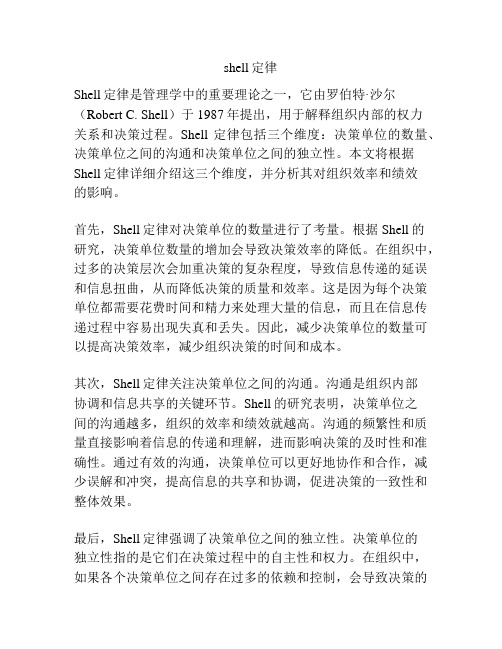 shell 定律

Shell 定律是管理学中的重要理论之一，它由罗伯特·沙尔（Robert C. Shell）于 1987 年提出，用于解释组织内部的权力关系和决策过程。Shell 定律包括三个维度：决策单位的数量、决策单位之间的沟通和决策单位之间的独立性。本文将根据 Shell 定律详细介绍这三个维度，并分析其对组织效率和绩效的影响。

首先，Shell 定律对决策单位的数量进行了考量。根据 Shell 的研究，决策单位数量的增加会导致决策效率的降低。在组织中，过多的决策层次会加重决策的复杂程度，导致信息传递的延误和信息扭曲，从而降低决策的质量和效率。这是因为每个决策单位都需要花费时间和精力来处理大量的信息，而且在信息传递过程中容易出现失真和丢失。因此，减少决策单位的数量可以提高决策效率，减少组织决策的时间和成本。

其次，Shell 定律关注决策单位之间的沟通。沟通是组织内部协调和信息共享的关键环节。Shell 的研究表明，决策单位之间的沟通越多，组织的效率和绩效就越高。沟通的频繁性和质量直接影响着信息的传递和理解，进而影响决策的及时性和准确性。通过有效的沟通，决策单位可以更好地协作和合作，减少误解和冲突，提高信息的共享和协调，促进决策的一致性和整体效果。

最后，Shell 定律强调了决策单位之间的独立性。决策单位的独立性指的是它们在决策过程中的自主性和权力。在组织中，如果各个决策单位之间存在过多的依赖和控制，会导致决策的